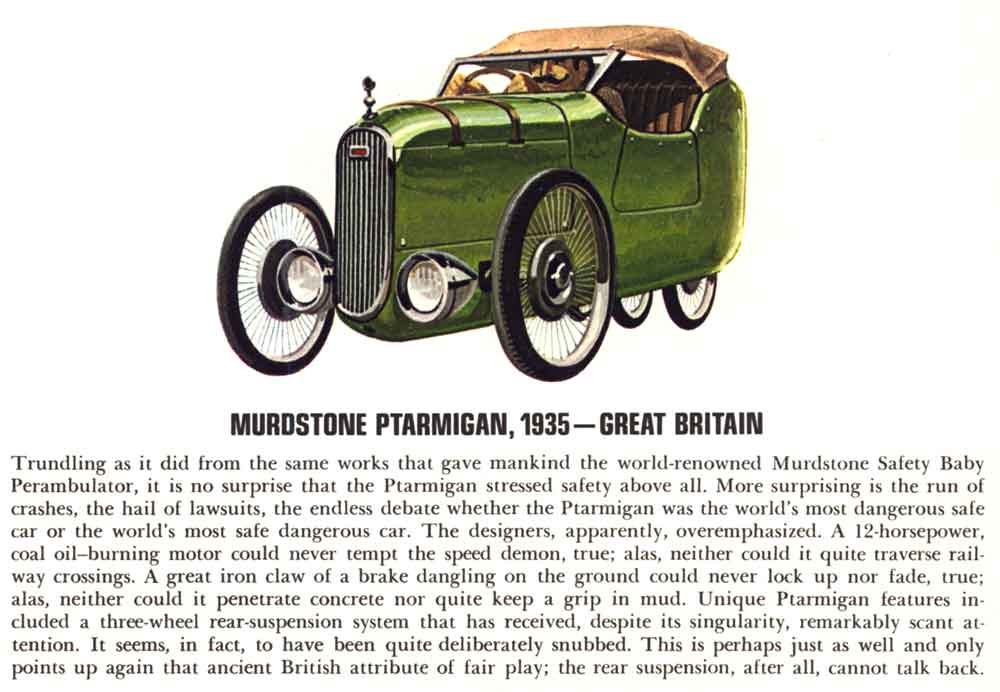 MURDSTONE PTARMIGAN, 1935—GREAT BRITAIN

Trundling as it did from the same works that gave mankind the world-renowned Murdstone Safety Baby Perambulator, it is no surprise that the Ptarmigan stressed safety above all. More surprising is the run of crashes, the hail of lawsuits, the endless debate whether the Ptarmigan was the world's most dangerous safe car or the world's most safe dangerous car. The designers, apparently, overemphasized. A 12-horsepower, coal oil–burning motor could never tempt the speed demon, true; alas, neither could it quite traverse railway crossings. A great iron claw of a brake dangling on the ground could never lock up nor fade, true; alas, neither could it penetrate concrete nor quite keep a grip in mud. Unique Ptarmigan features included a three-wheel rear-suspension system that has received, despite its singularity, remarkably scant attention. It seems, in fact, to have been quite deliberately snubbed. This is perhaps just as well and only points up again that ancient British attribute of fair play; the rear suspension, after all, cannot talk back.